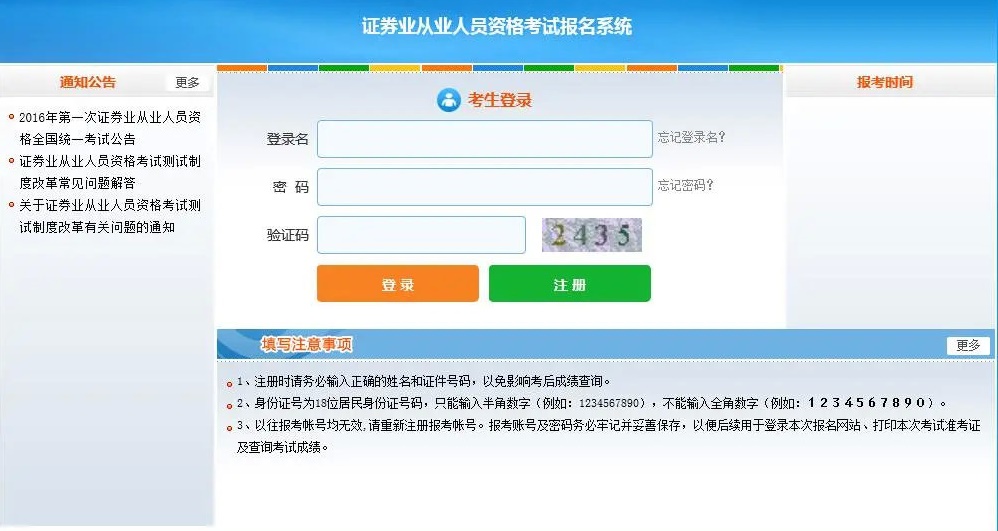 证券业从业人员资格考试报名系统

通知公告 更多

2016年第一次证券业从业人员资格全国统一考试公告

证券业从业人员资格考试测试制度改革常见问题解答

关于证券业从业人员资格考试测试制度改革有关问题的通知

考生登录

登录名 忘记登录名?

密 码 忘记密码?

验证码 2435

登录 注册

报考时间

填写注意事项 更多

1、注册时请务必输入正确的姓名和证件号码，以免影响考后成绩查询。

2、身份证号为18位居民身份证号码，只能输入半角数字（例如：1234567890），不能输入全角数字（例如：１２３４５６７８９０）。

3、以往报考帐号均无效，请重新注册报考帐号。报考账号及密码务必牢记并妥善保存，以便后续用于登录本次报名网站、打印本次考试准考证及查询考试成绩。